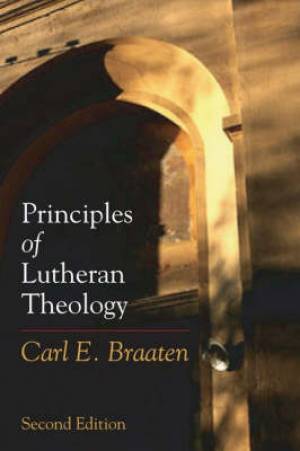 Principles
of
Lutheran
Theology

Carl E. Braaten

Second Edition